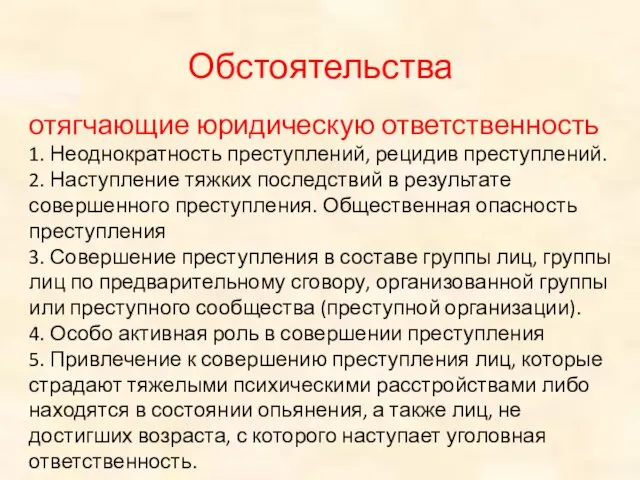 Обстоятельства

отягчающие юридическую ответственность
1. Неоднократность преступлений, рецидив преступлений.
2. Наступление тяжких последствий в результате совершенного преступления. Общественная опасность преступления
3. Совершение преступления в составе группы лиц, группы лиц по предварительному сговору, организованной группы или преступного сообщества (преступной организации).
4. Особо активная роль в совершении преступления
5. Привлечение к совершению преступления лиц, которые страдают тяжелыми психическими расстройствами либо находятся в состоянии опьянения, а также лиц, не достигших возраста, с которого наступает уголовная ответственность.